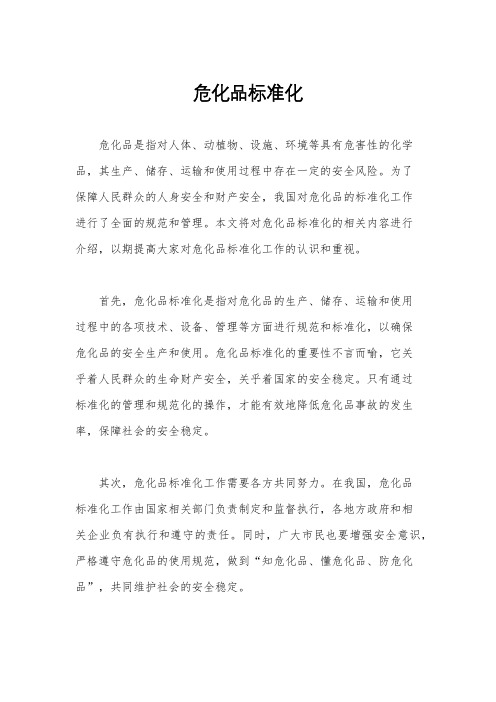 危化品标准化

危化品是指对人体、动植物、设施、环境等具有危害性的化学品，其生产、储存、运输和使用过程中存在一定的安全风险。为了保障人民群众的人身安全和财产安全，我国对危化品的标准化工作进行了全面的规范和管理。本文将对危化品标准化的相关内容进行介绍，以期提高大家对危化品标准化工作的认识和重视。

首先，危化品标准化是指对危化品的生产、储存、运输和使用过程中的各项技术、设备、管理等方面进行规范和标准化，以确保危化品的安全生产和使用。危化品标准化的重要性不言而喻，它关乎着人民群众的生命财产安全，关乎着国家的安全稳定。只有通过标准化的管理和规范化的操作，才能有效地降低危化品事故的发生率，保障社会的安全稳定。

其次，危化品标准化工作需要各方共同努力。在我国，危化品标准化工作由国家相关部门负责制定和监督执行，各地方政府和相关企业负有执行和遵守的责任。同时，广大市民也要增强安全意识，严格遵守危化品的使用规范，做到“知危化品、懂危化品、防危化品”，共同维护社会的安全稳定。